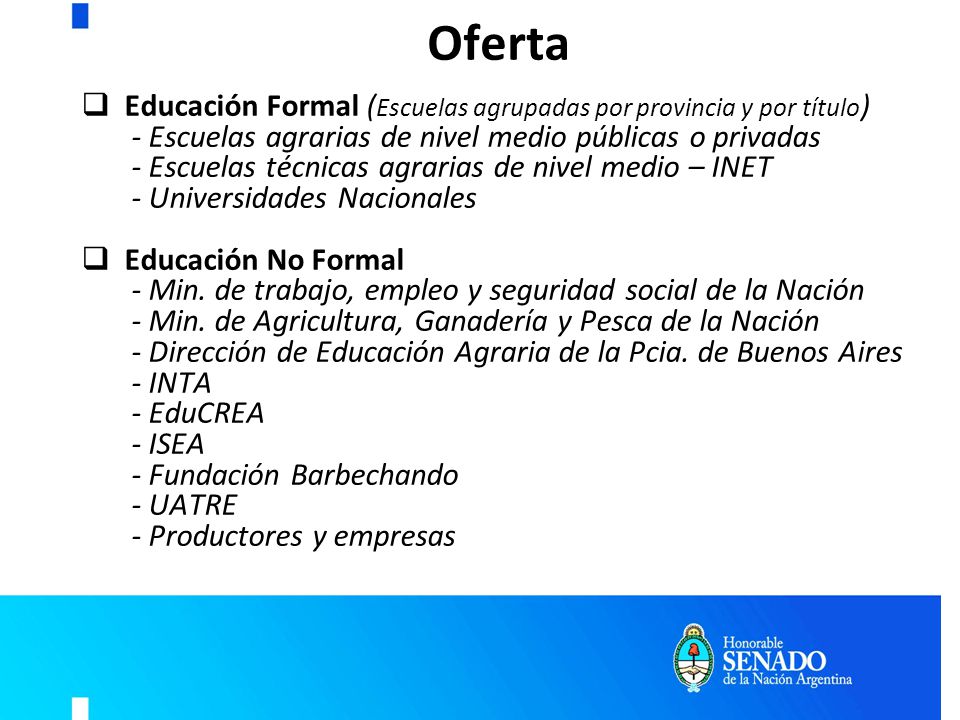 Oferta

❑ Educación Formal (Escuelas agrupadas por provincia y por título)
- Escuelas agrarias de nivel medio públicas o privadas
- Escuelas técnicas agrarias de nivel medio – INET
- Universidades Nacionales

❑ Educación No Formal
- Min. de trabajo, empleo y seguridad social de la Nación
- Min. de Agricultura, Ganadería y Pesca de la Nación
- Dirección de Educación Agraria de la Pcia. de Buenos Aires
- INTA
- EduCREA
- ISEA
- Fundación Barbechando
- UATRE
- Productores y empresas

Honorable
SENADO
de la Nación Argentina